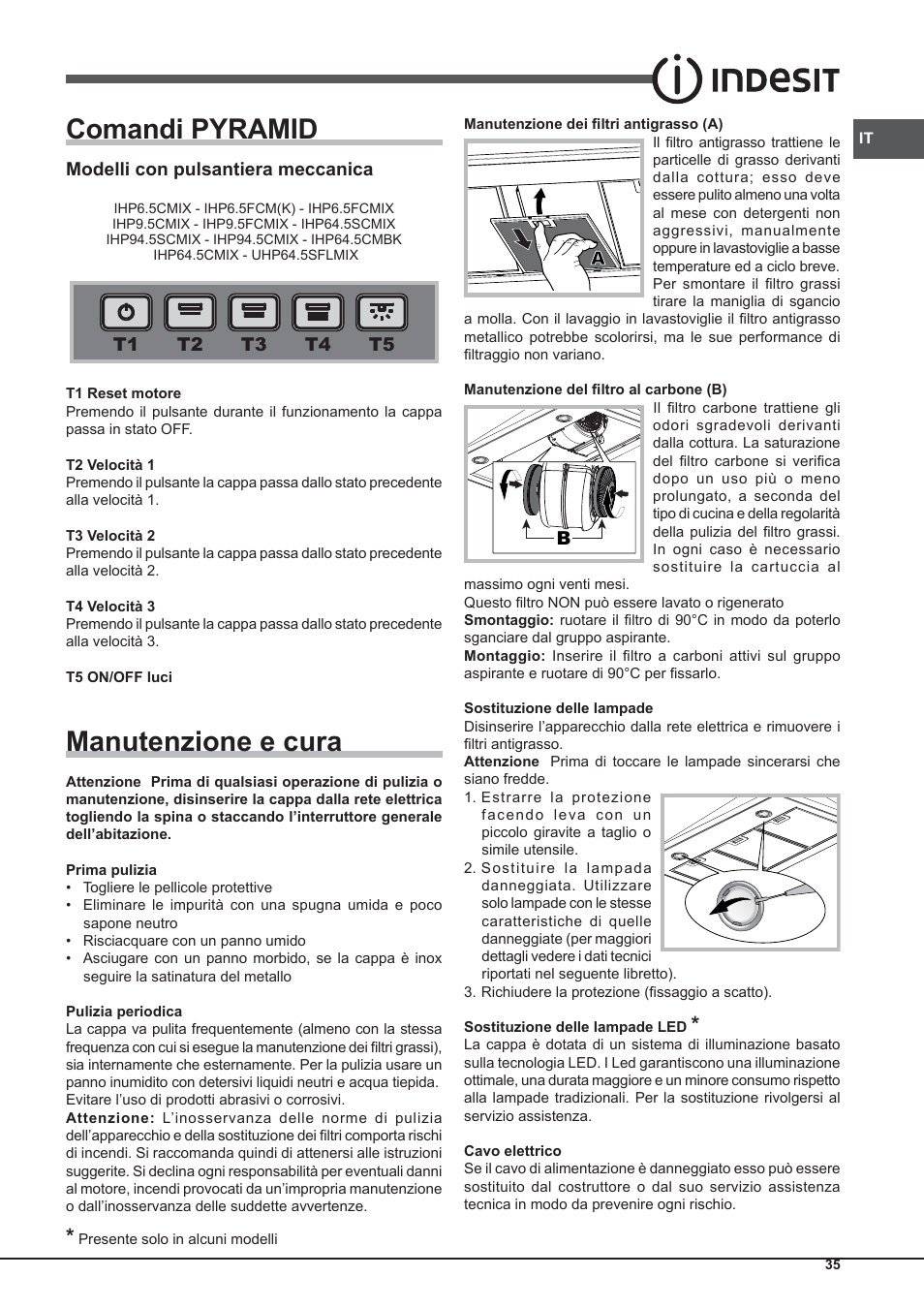 INDESIT

IT

Comandi PYRAMID

Modelli con pulsantiera meccanica

IHP6.5CMIX - IHP6.5FCM(K) - IHP6.5FCMIX
IHP9.5CMIX - IHP9.5FCMIX - IHP64.5SCMIX
IHP94.5SCMIX - IHP94.5CMIX - IHP64.5CMBK
IHP64.5CMIX - UHP64.5SFLMIX

T1 T2 T3 T4 T5

T1 Reset motore
Premendo il pulsante durante il funzionamento la cappa passa in stato OFF.

T2 Velocità 1
Premendo il pulsante la cappa passa dallo stato precedente alla velocità 1.

T3 Velocità 2
Premendo il pulsante la cappa passa dallo stato precedente alla velocità 2.

T4 Velocità 3
Premendo il pulsante la cappa passa dallo stato precedente alla velocità 3.

T5 ON/OFF luci

Manutenzione e cura

Attenzione Prima di qualsiasi operazione di pulizia o manutenzione, disinserire la cappa dalla rete elettrica togliendo la spina o staccando l'interruttore generale dell'abitazione.

Prima pulizia
• Togliere le pellicole protettive
• Eliminare le impurità con una spugna umida e poco sapone neutro
• Risciacquare con un panno umido
• Asciugare con un panno morbido, se la cappa è inox seguire la satinatura del metallo

Pulizia periodica
La cappa va pulita frequentemente (almeno con la stessa frequenza con cui si esegue la manutenzione dei filtri grassi), sia internamente che esternamente. Per la pulizia usare un panno inumidito con detersivi liquidi neutri e acqua tiepida. Evitare l'uso di prodotti abrasivi o corrosivi.
Attenzione: L'inosservanza delle norme di pulizia dell'apparecchio e della sostituzione dei filtri comporta rischi di incendi. Si raccomanda quindi di attenersi alle istruzioni suggerite. Si declina ogni responsabilità per eventuali danni al motore, incendi provocati da un'impropria manutenzione o dall'inosservanza delle suddette avvertenze.

* Presente solo in alcuni modelli

Manutenzione dei filtri antigrasso (A)
A
Il filtro antigrasso trattiene le particelle di grasso derivanti dalla cottura; esso deve essere pulito almeno una volta al mese con detergenti non aggressivi, manualmente oppure in lavastoviglie a basse temperature ed a ciclo breve. Per smontare il filtro grassi tirare la maniglia di sgancio a molla. Con il lavaggio in lavastoviglie il filtro antigrasso metallico potrebbe scolorirsi, ma le sue performance di filtraggio non variano.

Manutenzione del filtro al carbone (B)
B
Il filtro carbone trattiene gli odori sgradevoli derivanti dalla cottura. La saturazione del filtro carbone si verifica dopo un uso più o meno prolungato, a seconda del tipo di cucina e della regolarità della pulizia del filtro grassi. In ogni caso è necessario sostituire la cartuccia al massimo ogni venti mesi.
Questo filtro NON può essere lavato o rigenerato
Smontaggio: ruotare il filtro di 90°C in modo da poterlo sganciare dal gruppo aspirante.
Montaggio: Inserire il filtro a carboni attivi sul gruppo aspirante e ruotare di 90°C per fissarlo.

Sostituzione delle lampade
Disinserire l'apparecchio dalla rete elettrica e rimuovere i filtri antigrasso.
Attenzione Prima di toccare le lampade sincerarsi che siano fredde.
1. Estrarre la protezione facendo leva con un piccolo giravite a taglio o simile utensile.
2. Sostituire la lampada danneggiata. Utilizzare solo lampade con le stesse caratteristiche di quelle danneggiate (per maggiori dettagli vedere i dati tecnici riportati nel seguente libretto).
3. Richiudere la protezione (fissaggio a scatto).

Sostituzione delle lampade LED *
La cappa è dotata di un sistema di illuminazione basato sulla tecnologia LED. I Led garantiscono una illuminazione ottimale, una durata maggiore e un minore consumo rispetto alla lampade tradizionali. Per la sostituzione rivolgersi al servizio assistenza.

Cavo elettrico
Se il cavo di alimentazione è danneggiato esso può essere sostituito dal costruttore o dal suo servizio assistenza tecnica in modo da prevenire ogni rischio.

35